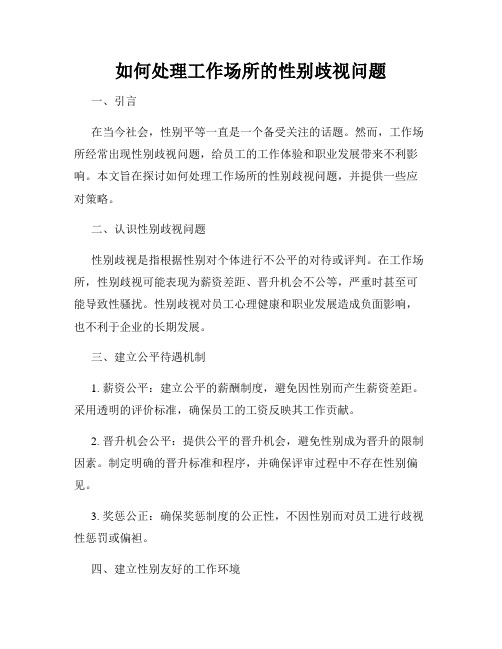 如何处理工作场所的性别歧视问题

一、引言

在当今社会，性别平等一直是一个备受关注的话题。然而，工作场所经常出现性别歧视问题，给员工的工作体验和职业发展带来不利影响。本文旨在探讨如何处理工作场所的性别歧视问题，并提供一些应对策略。

二、认识性别歧视问题

性别歧视是指根据性别对个体进行不公平的对待或评判。在工作场所，性别歧视可能表现为薪资差距、晋升机会不公等，严重时甚至可能导致性骚扰。性别歧视对员工心理健康和职业发展造成负面影响，也不利于企业的长期发展。

三、建立公平待遇机制

1. 薪资公平：建立公平的薪酬制度，避免因性别而产生薪资差距。采用透明的评价标准，确保员工的工资反映其工作贡献。

2. 晋升机会公平：提供公平的晋升机会，避免性别成为晋升的限制因素。制定明确的晋升标准和程序，并确保评审过程中不存在性别偏见。

3. 奖惩公正：确保奖惩制度的公正性，不因性别而对员工进行歧视性惩罚或偏袒。

四、建立性别友好的工作环境